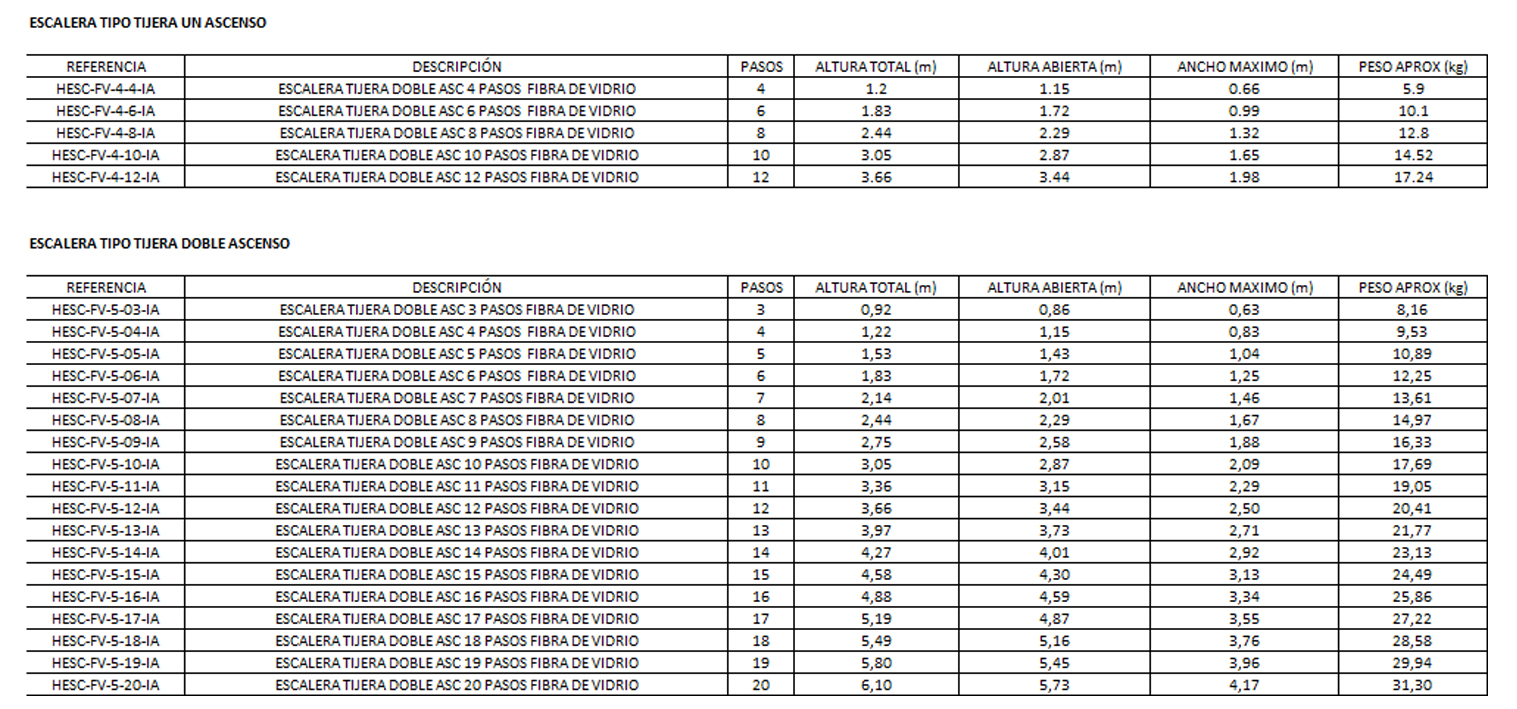 ESCALERA TIPO TIJERA UN ASCENSO

| REFERENCIA | DESCRIPCIÓN | PASOS | ALTURA TOTAL (m) | ALTURA ABIERTA (m) | ANCHO MAXIMO (m) | PESO APROX (kg) |
|---|---|---|---|---|---|---|
| HESC-FV-4-4-IA | ESCALERA TIJERA DOBLE ASC 4 PASOS FIBRA DE VIDRIO | 4 | 1.2 | 1.15 | 0.66 | 5.9 |
| HESC-FV-4-6-IA | ESCALERA TIJERA DOBLE ASC 6 PASOS FIBRA DE VIDRIO | 6 | 1.83 | 1.72 | 0.99 | 10.1 |
| HESC-FV-4-8-IA | ESCALERA TIJERA DOBLE ASC 8 PASOS FIBRA DE VIDRIO | 8 | 2.44 | 2.29 | 1.32 | 12.8 |
| HESC-FV-4-10-IA | ESCALERA TIJERA DOBLE ASC 10 PASOS FIBRA DE VIDRIO | 10 | 3.05 | 2.87 | 1.65 | 14.52 |
| HESC-FV-4-12-IA | ESCALERA TIJERA DOBLE ASC 12 PASOS FIBRA DE VIDRIO | 12 | 3.66 | 3.44 | 1.98 | 17.24 |

ESCALERA TIPO TIJERA DOBLE ASCENSO

| REFERENCIA | DESCRIPCIÓN | PASOS | ALTURA TOTAL (m) | ALTURA ABIERTA (m) | ANCHO MAXIMO (m) | PESO APROX (kg) |
|---|---|---|---|---|---|---|
| HESC-FV-5-03-IA | ESCALERA TIJERA DOBLE ASC 3 PASOS FIBRA DE VIDRIO | 3 | 0,92 | 0,86 | 0,63 | 8,16 |
| HESC-FV-5-04-IA | ESCALERA TIJERA DOBLE ASC 4 PASOS FIBRA DE VIDRIO | 4 | 1,22 | 1,15 | 0,83 | 9,53 |
| HESC-FV-5-05-IA | ESCALERA TIJERA DOBLE ASC 5 PASOS FIBRA DE VIDRIO | 5 | 1,53 | 1,43 | 1,04 | 10,89 |
| HESC-FV-5-06-IA | ESCALERA TIJERA DOBLE ASC 6 PASOS FIBRA DE VIDRIO | 6 | 1,83 | 1,72 | 1,25 | 12,25 |
| HESC-FV-5-07-IA | ESCALERA TIJERA DOBLE ASC 7 PASOS FIBRA DE VIDRIO | 7 | 2,14 | 2,01 | 1,46 | 13,61 |
| HESC-FV-5-08-IA | ESCALERA TIJERA DOBLE ASC 8 PASOS FIBRA DE VIDRIO | 8 | 2,44 | 2,29 | 1,67 | 14,97 |
| HESC-FV-5-09-IA | ESCALERA TIJERA DOBLE ASC 9 PASOS FIBRA DE VIDRIO | 9 | 2,75 | 2,58 | 1,88 | 16,33 |
| HESC-FV-5-10-IA | ESCALERA TIJERA DOBLE ASC 10 PASOS FIBRA DE VIDRIO | 10 | 3,05 | 2,87 | 2,09 | 17,69 |
| HESC-FV-5-11-IA | ESCALERA TIJERA DOBLE ASC 11 PASOS FIBRA DE VIDRIO | 11 | 3,36 | 3,15 | 2,29 | 19,05 |
| HESC-FV-5-12-IA | ESCALERA TIJERA DOBLE ASC 12 PASOS FIBRA DE VIDRIO | 12 | 3,66 | 3,44 | 2,50 | 20,41 |
| HESC-FV-5-13-IA | ESCALERA TIJERA DOBLE ASC 13 PASOS FIBRA DE VIDRIO | 13 | 3,97 | 3,73 | 2,71 | 21,77 |
| HESC-FV-5-14-IA | ESCALERA TIJERA DOBLE ASC 14 PASOS FIBRA DE VIDRIO | 14 | 4,27 | 4,01 | 2,92 | 23,13 |
| HESC-FV-5-15-IA | ESCALERA TIJERA DOBLE ASC 15 PASOS FIBRA DE VIDRIO | 15 | 4,58 | 4,30 | 3,13 | 24,49 |
| HESC-FV-5-16-IA | ESCALERA TIJERA DOBLE ASC 16 PASOS FIBRA DE VIDRIO | 16 | 4,88 | 4,59 | 3,34 | 25,86 |
| HESC-FV-5-17-IA | ESCALERA TIJERA DOBLE ASC 17 PASOS FIBRA DE VIDRIO | 17 | 5,19 | 4,87 | 3,55 | 27,22 |
| HESC-FV-5-18-IA | ESCALERA TIJERA DOBLE ASC 18 PASOS FIBRA DE VIDRIO | 18 | 5,49 | 5,16 | 3,76 | 28,58 |
| HESC-FV-5-19-IA | ESCALERA TIJERA DOBLE ASC 19 PASOS FIBRA DE VIDRIO | 19 | 5,80 | 5,45 | 3,96 | 29,94 |
| HESC-FV-5-20-IA | ESCALERA TIJERA DOBLE ASC 20 PASOS FIBRA DE VIDRIO | 20 | 6,10 | 5,73 | 4,17 | 31,30 |